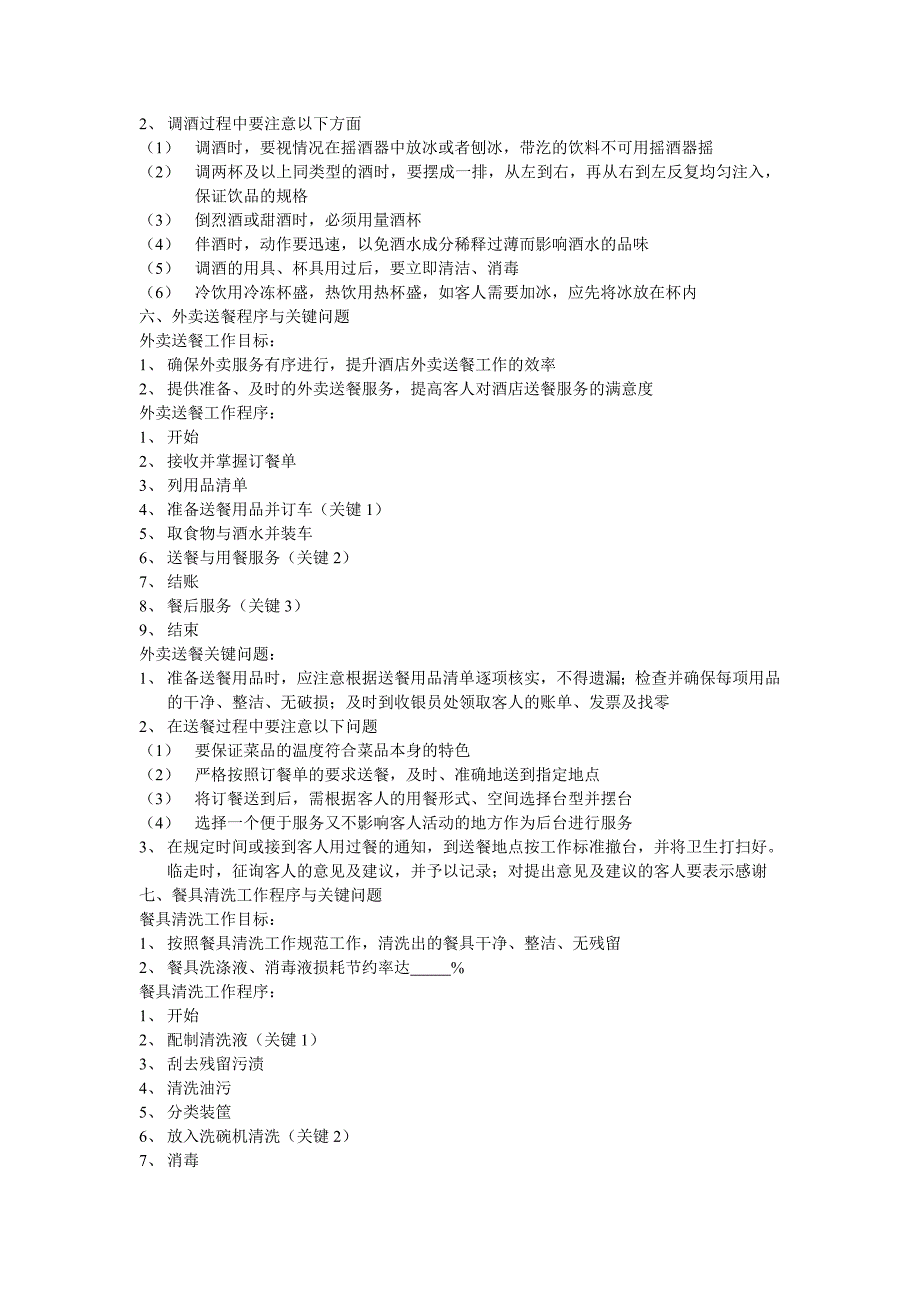 2、 调酒过程中要注意以下方面
（1） 调酒时，要视情况在摇酒器中放冰或者刨冰，带汔的饮料不可用摇酒器摇
（2） 调两杯及以上同类型的酒时，要摆成一排，从左到右，再从右到左反复均匀注入，保证饮品的规格
（3） 倒烈酒或甜酒时，必须用量酒杯
（4） 伴酒时，动作要迅速，以免酒水成分稀释过薄而影响酒水的品味
（5） 调酒的用具、杯具用过后，要立即清洁、消毒
（6） 冷饮用冷冻杯盛，热饮用热杯盛，如客人需要加冰，应先将冰放在杯内
六、外卖送餐程序与关键问题
外卖送餐工作目标：
1、 确保外卖服务有序进行，提升酒店外卖送餐工作的效率
2、 提供准备、及时的外卖送餐服务，提高客人对酒店送餐服务的满意度
外卖送餐工作程序：
1、 开始
2、 接收并掌握订餐单
3、 列用品清单
4、 准备送餐用品并订车（关键 1）
5、 取食物与酒水并装车
6、 送餐与用餐服务（关键 2）
7、 结账
8、 餐后服务（关键 3）
9、 结束
外卖送餐关键问题：
1、 准备送餐用品时，应注意根据送餐用品清单逐项核实，不得遗漏；检查并确保每项用品的干净、整洁、无破损；及时到收银员处领取客人的账单、发票及找零
2、 在送餐过程中要注意以下问题
（1） 要保证菜品的温度符合菜品本身的特色
（2） 严格按照订餐单的要求送餐，及时、准确地送到指定地点
（3） 将订餐送到后，需根据客人的用餐形式、空间选择台型并摆台
（4） 选择一个便于服务又不影响客人活动的地方作为后台进行服务
3、 在规定时间或接到客人用过餐的通知，到送餐地点按工作标准撤台，并将卫生打扫好。临走时，征询客人的意见及建议，并予以记录；对提出意见及建议的客人要表示感谢
七、餐具清洗工作程序与关键问题
餐具清洗工作目标：
1、 按照餐具清洗工作规范工作，清洗出的餐具干净、整洁、无残留
2、 餐具洗涤液、消毒液损耗节约率达_____%
餐具清洗工作程序：
1、 开始
2、 配制清洗液（关键 1）
3、 刮去残留污渍
4、 清洗油污
5、 分类装筐
6、 放入洗碗机清洗（关键 2）
7、 消毒